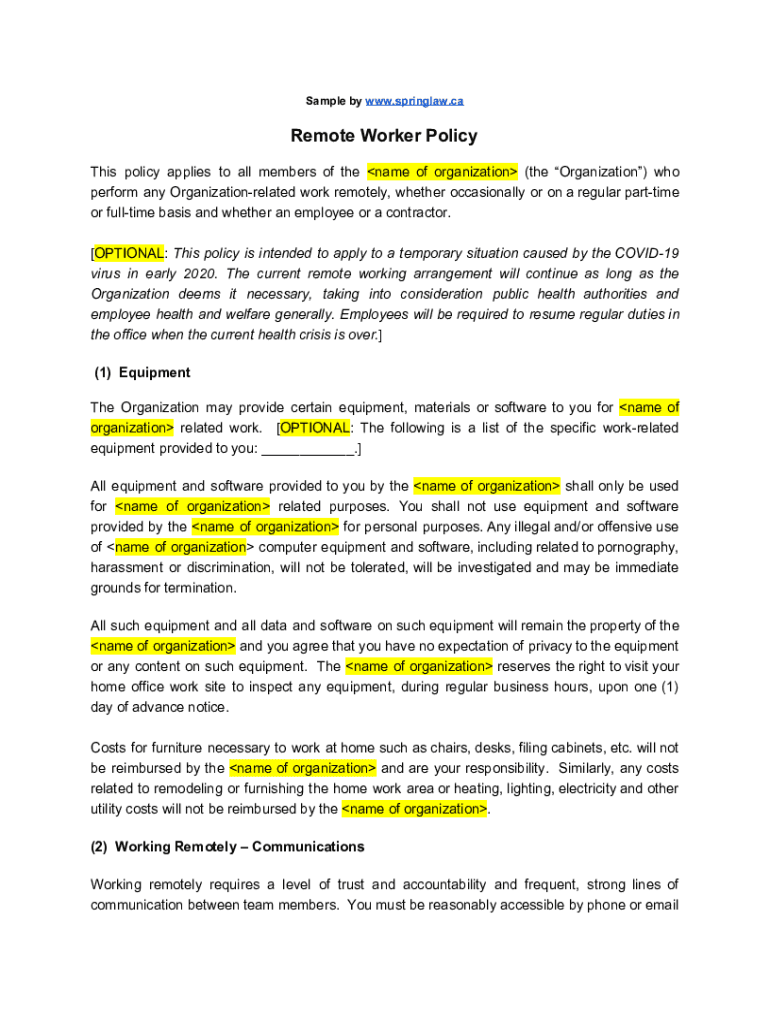 Sample by www.springlaw.ca

Remote Worker Policy

This policy applies to all members of the <name of organization> (the “Organization”) who perform any Organization-related work remotely, whether occasionally or on a regular part-time or full-time basis and whether an employee or a contractor.

[OPTIONAL: This policy is intended to apply to a temporary situation caused by the COVID-19 virus in early 2020. The current remote working arrangement will continue as long as the Organization deems it necessary, taking into consideration public health authorities and employee health and welfare generally. Employees will be required to resume regular duties in the office when the current health crisis is over.]

(1) Equipment

The Organization may provide certain equipment, materials or software to you for <name of organization> related work. [OPTIONAL: The following is a list of the specific work-related equipment provided to you: ____________.]

All equipment and software provided to you by the <name of organization> shall only be used for <name of organization> related purposes. You shall not use equipment and software provided by the <name of organization> for personal purposes. Any illegal and/or offensive use of <name of organization> computer equipment and software, including related to pornography, harassment or discrimination, will not be tolerated, will be investigated and may be immediate grounds for termination.

All such equipment and all data and software on such equipment will remain the property of the <name of organization> and you agree that you have no expectation of privacy to the equipment or any content on such equipment. The <name of organization> reserves the right to visit your home office work site to inspect any equipment, during regular business hours, upon one (1) day of advance notice.

Costs for furniture necessary to work at home such as chairs, desks, filing cabinets, etc. will not be reimbursed by the <name of organization> and are your responsibility. Similarly, any costs related to remodeling or furnishing the home work area or heating, lighting, electricity and other utility costs will not be reimbursed by the <name of organization>.

(2) Working Remotely – Communications

Working remotely requires a level of trust and accountability and frequent, strong lines of communication between team members. You must be reasonably accessible by phone or email